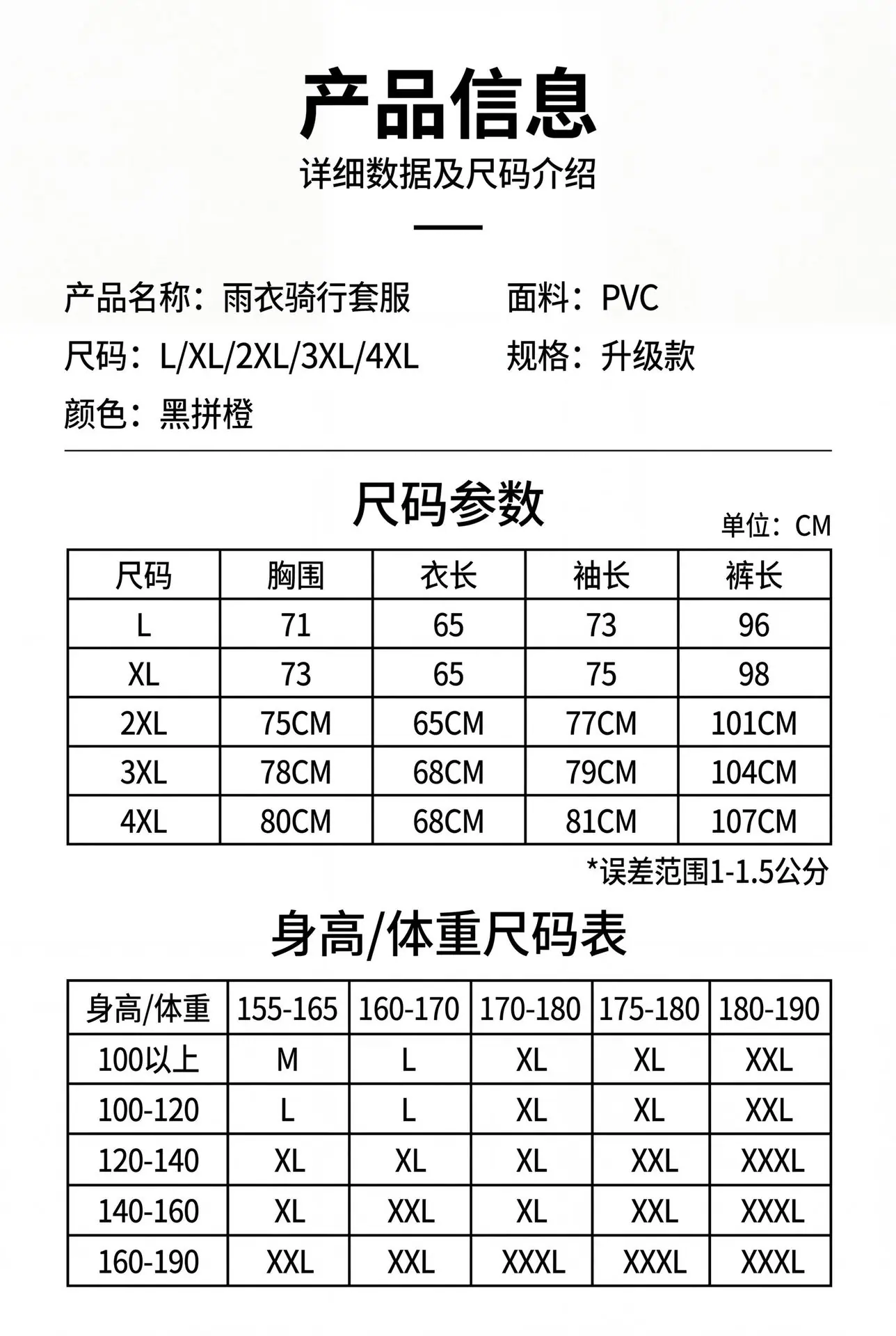 产品信息
详细数据及尺码介绍

产品名称：雨衣骑行套服 面料：PVC
尺码：L/XL/2XL/3XL/4XL 规格：升级款
颜色：黑拼橙

尺码参数
单位：CM

| 尺码 | 胸围 | 衣长 | 袖长 | 裤长 |
|---|---|---|---|---|
| L | 71 | 65 | 73 | 96 |
| XL | 73 | 65 | 75 | 98 |
| 2XL | 75CM | 65CM | 77CM | 101CM |
| 3XL | 78CM | 68CM | 79CM | 104CM |
| 4XL | 80CM | 68CM | 81CM | 107CM |

*误差范围1-1.5公分

身高/体重尺码表

| 身高/体重 | 155-165 | 160-170 | 170-180 | 175-180 | 180-190 |
|---|---|---|---|---|---|
| 100以上 | M | L | XL | XL | XXL |
| 100-120 | L | L | XL | XL | XXL |
| 120-140 | XL | XL | XL | XXL | XXXL |
| 140-160 | XL | XXL | XL | XXL | XXXL |
| 160-190 | XXL | XXL | XXXL | XXXL | XXXL |